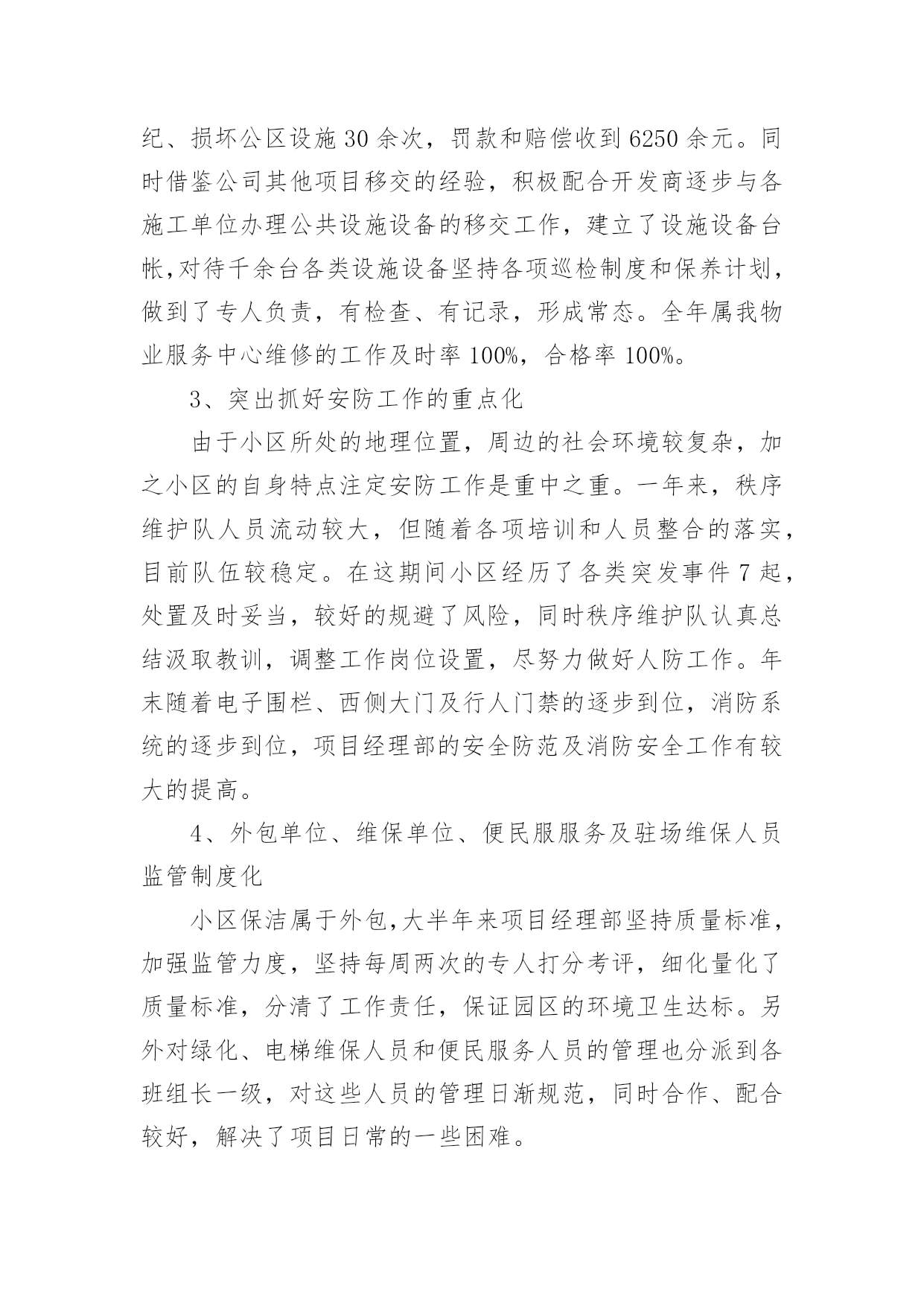 纪、损坏公区设施30余次，罚款和赔偿收到6250余元。同时借鉴公司其他项目移交的经验，积极配合开发商逐步与各施工单位办理公共设施设备的移交工作，建立了设施设备台帐,对待千余台各类设施设备坚持各项巡检制度和保养计划，做到了专人负责，有检查、有记录，形成常态。全年属我物业服务中心维修的工作及时率100%，合格率100%。

3、突出抓好安防工作的重点化

由于小区所处的地理位置，周边的社会环境较复杂，加之小区的自身特点注定安防工作是重中之重。一年来，秩序维护队人员流动较大，但随着各项培训和人员整合的落实，目前队伍较稳定。在这期间小区经历了各类突发事件7起，处置及时妥当，较好的规避了风险，同时秩序维护队认真总结汲取教训，调整工作岗位设置，尽努力做好人防工作。年末随着电子围栏、西侧大门及行人门禁的逐步到位，消防系统的逐步到位，项目经理部的安全防范及消防安全工作有较大的提高。

4、外包单位、维保单位、便民服服务及驻场维保人员监管制度化

小区保洁属于外包,大半年来项目经理部坚持质量标准，加强监管力度，坚持每周两次的专人打分考评，细化量化了质量标准，分清了工作责任，保证园区的环境卫生达标。另外对绿化、电梯维保人员和便民服务人员的管理也分派到各班组长一级，对这些人员的管理日渐规范，同时合作、配合较好，解决了项目日常的一些困难。